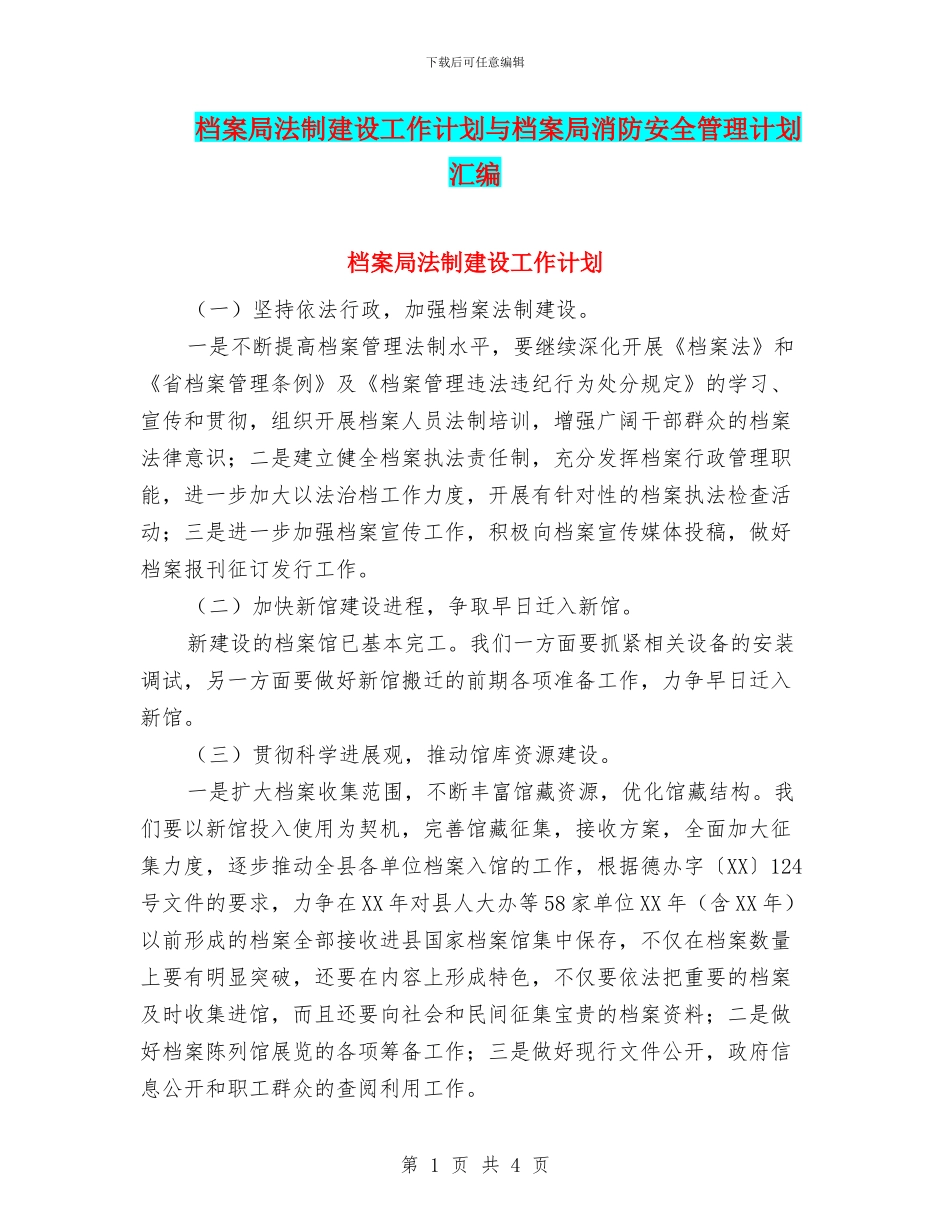 下载后可任意编辑

档案局法制建设工作计划与档案局消防安全管理计划汇编

档案局法制建设工作计划

（一）坚持依法行政，加强档案法制建设。

一是不断提高档案管理法制水平，要继续深化开展《档案法》和《省档案管理条例》及《档案管理违法违纪行为处分规定》的学习、宣传和贯彻，组织开展档案人员法制培训，增强广阔干部群众的档案法律意识；二是建立健全档案执法责任制，充分发挥档案行政管理职能，进一步加大以法治档工作力度，开展有针对性的档案执法检查活动；三是进一步加强档案宣传工作，积极向档案宣传媒体投稿，做好档案报刊征订发行工作。

（二）加快新馆建设进程，争取早日迁入新馆。

新建设的档案馆已基本完工。我们一方面要抓紧相关设备的安装调试，另一方面要做好新馆搬迁的前期各项准备工作，力争早日迁入新馆。

（三）贯彻科学进展观，推动馆库资源建设。

一是扩大档案收集范围，不断丰富馆藏资源，优化馆藏结构。我们要以新馆投入使用为契机，完善馆藏征集，接收方案，全面加大征集力度，逐步推动全县各单位档案入馆的工作，根据德办字〔XX〕124号文件的要求，力争在XX年对县人大办等58家单位XX年（含XX年）以前形成的档案全部接收进县国家档案馆集中保存，不仅在档案数量上要有明显突破，还要在内容上形成特色，不仅要依法把重要的档案及时收集进馆，而且还要向社会和民间征集宝贵的档案资料；二是做好档案陈列馆展览的各项筹备工作；三是做好现行文件公开，政府信息公开和职工群众的查阅利用工作。

第 1 页 共 4 页